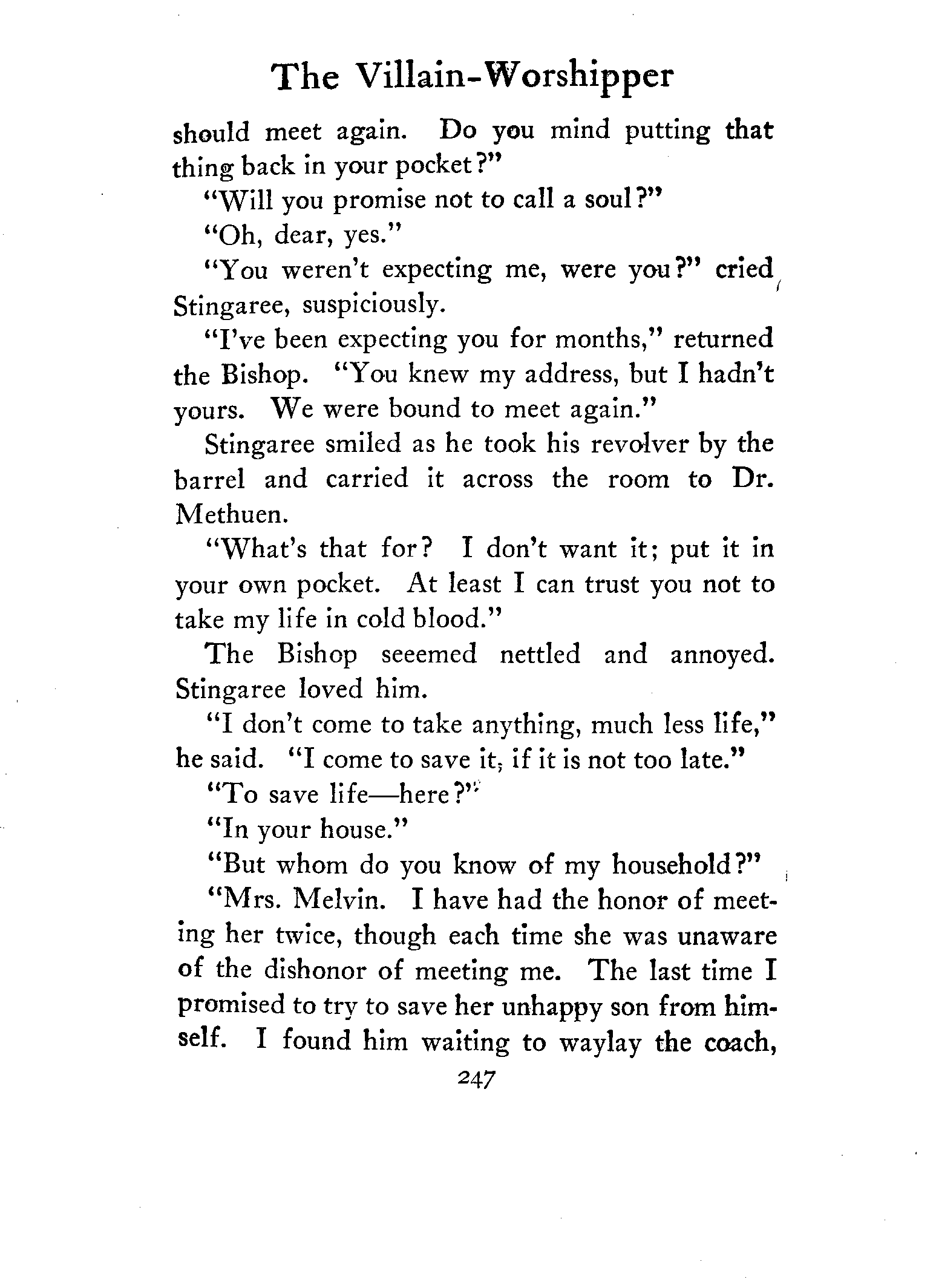 The Villain-Worshipper

should meet again. Do you mind putting that thing back in your pocket?"

"Will you promise not to call a soul?"

"Oh, dear, yes."

"You weren't expecting me, were you?" cried Stingaree, suspiciously.

"I've been expecting you for months," returned the Bishop. "You knew my address, but I hadn't yours. We were bound to meet again."

Stingaree smiled as he took his revolver by the barrel and carried it across the room to Dr. Methuen.

"What's that for? I don't want it; put it in your own pocket. At least I can trust you not to take my life in cold blood."

The Bishop seeemed nettled and annoyed. Stingaree loved him.

"I don't come to take anything, much less life," he said. "I come to save it, if it is not too late."

"To save life—here?"

"In your house."

"But whom do you know of my household?"

"Mrs. Melvin. I have had the honor of meeting her twice, though each time she was unaware of the dishonor of meeting me. The last time I promised to try to save her unhappy son from himself. I found him waiting to waylay the coach,

247